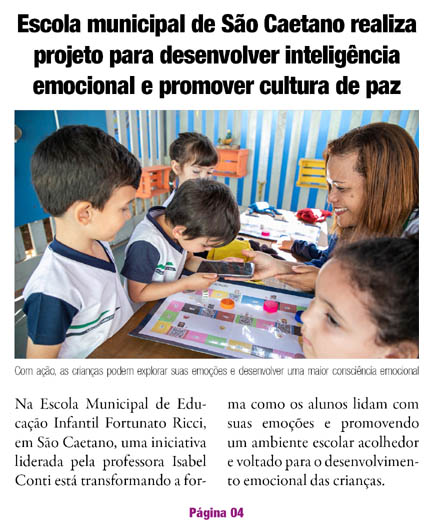 Escola municipal de São Caetano realiza projeto para desenvolver inteligência emocional e promover cultura de paz

Com ação, as crianças podem explorar suas emoções e desenvolver uma maior consciência emocional

Na Escola Municipal de Educação Infantil Fortunato Ricci, em São Caetano, uma iniciativa liderada pela professora Isabel Conti está transformando a forma como os alunos lidam com suas emoções e promovendo um ambiente escolar acolhedor e voltado para o desenvolvimento emocional das crianças.

Página 04